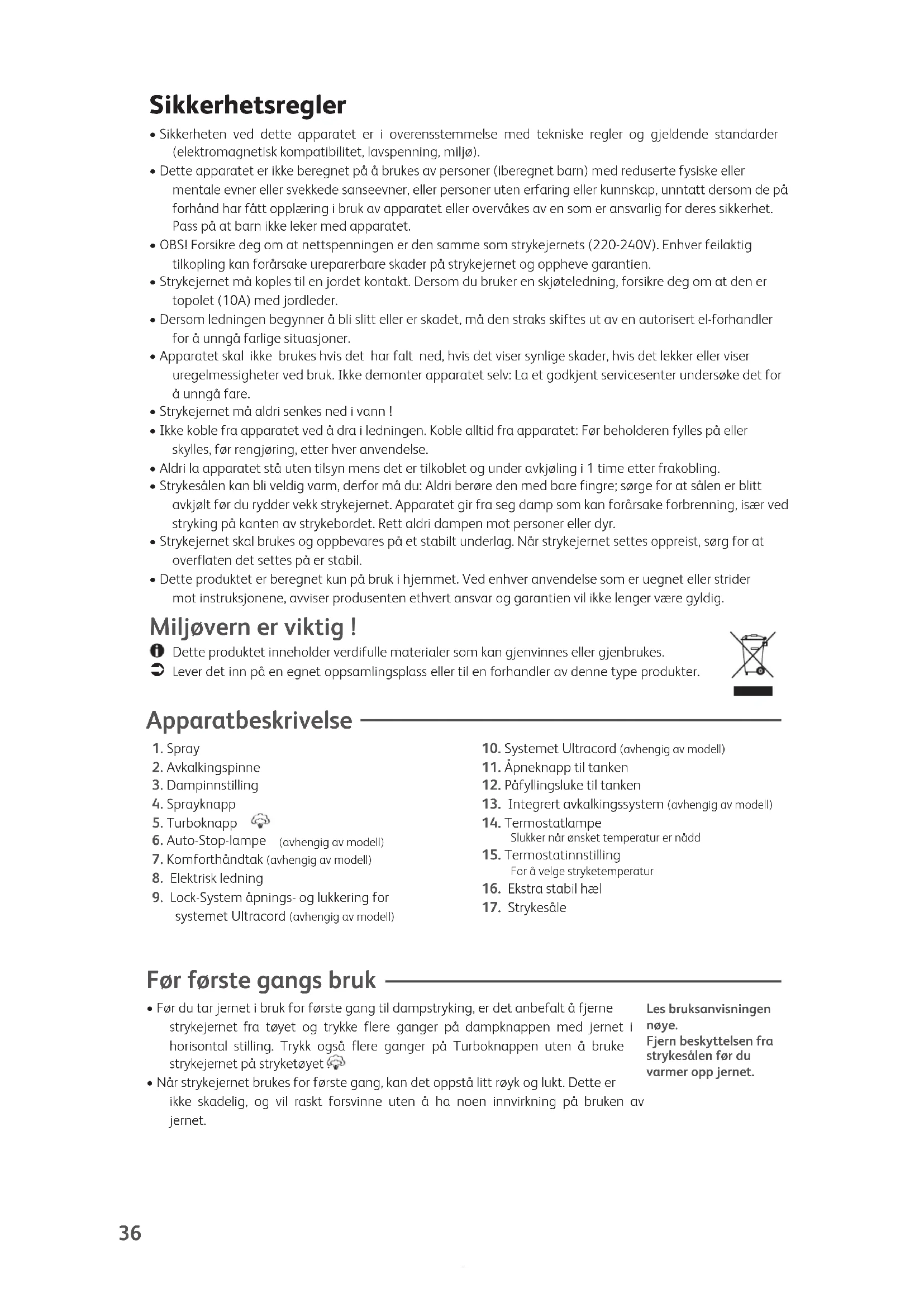 Sikkerhetsregler

• Sikkerheten ved dette apparatet er i overensstemmelse med tekniske regler og gjeldende standarder (elektromagnetisk kompatibilitet, lavspenning, miljø).
• Dette apparatet er ikke beregnet på å brukes av personer (iberegnet barn) med reduserte fysiske eller mentale evner eller svekkede sanseevner, eller personer uten erfaring eller kunnskap, unntatt dersom de på forhånd har fått opplæring i bruk av apparatet eller overvåkes av en som er ansvarlig for deres sikkerhet. Pass på at barn ikke leker med apparatet.
• OBS! Forsikre deg om at nettspenningen er den samme som strykejernets (220-240V). Enhver feilaktig tilkopling kan forårsake ureparerbare skader på strykejernet og oppheve garantien.
• Strykejernet må koples til en jordet kontakt. Dersom du bruker en skjøteledning, forsikre deg om at den er topolet (10A) med jordleder.
• Dersom ledningen begynner å bli slitt eller er skadet, må den straks skiftes ut av en autorisert el-forhandler for å unngå farlige situasjoner.
• Apparatet skal ikke brukes hvis det har falt ned, hvis det viser synlige skader, hvis det lekker eller viser uregelmessigheter ved bruk. Ikke demonter apparatet selv: La et godkjent servicesenter undersøke det for å unngå fare.
• Strykejernet må aldri senkes ned i vann !
• Ikke koble fra apparatet ved å dra i ledningen. Koble alltid fra apparatet: Før beholderen fylles på eller skylles, før rengjøring, etter hver anvendelse.
• Aldri la apparatet stå uten tilsyn mens det er tilkoblet og under avkjøling i 1 time etter frakobling.
• Strykesålen kan bli veldig varm, derfor må du: Aldri berøre den med bare fingre; sørge for at sålen er blitt avkjølt før du rydder vekk strykejernet. Apparatet gir fra seg damp som kan forårsake forbrenning, især ved stryking på kanten av strykebordet. Rett aldri dampen mot personer eller dyr.
• Strykejernet skal brukes og oppbevares på et stabilt underlag. Når strykejernet settes oppreist, sørg for at overflaten det settes på er stabil.
• Dette produktet er beregnet kun på bruk i hjemmet. Ved enhver anvendelse som er uegnet eller strider mot instruksjonene, avviser produsenten ethvert ansvar og garantien vil ikke lenger være gyldig.

Miljøvern er viktig !

Dette produktet inneholder verdifulle materialer som kan gjenvinnes eller gjenbrukes.
Lever det inn på en egnet oppsamlingsplass eller til en forhandler av denne type produkter.

Apparatbeskrivelse

1. Spray
2. Avkalkingspinne
3. Dampinnstilling
4. Sprayknapp
5. Turboknapp
6. Auto-Stop-lampe (avhengig av modell)
7. Komforthåndtak (avhengig av modell)
8. Elektrisk ledning
9. Lock-System åpnings- og lukkering for systemet Ultracord (avhengig av modell)
10. Systemet Ultracord (avhengig av modell)
11. Åpneknapp til tanken
12. Påfyllingsluke til tanken
13. Integrert avkalkingssystem (avhengig av modell)
14. Termostatlampe
Slukker når ønsket temperatur er nådd
15. Termostatinnstilling
For å velge stryketemperatur
16. Ekstra stabil hæl
17. Strykesåle

Før første gangs bruk

• Før du tar jernet i bruk for første gang til dampstryking, er det anbefalt å fjerne strykejernet fra tøyet og trykke flere ganger på dampknappen med jernet i horisontal stilling. Trykk også flere ganger på Turboknappen uten å bruke strykejernet på stryketøyet
• Når strykejernet brukes for første gang, kan det oppstå litt røyk og lukt. Dette er ikke skadelig, og vil raskt forsvinne uten å ha noen innvirkning på bruken av jernet.

Les bruksanvisningen nøye.
Fjern beskyttelsen fra strykesålen før du varmer opp jernet.

36